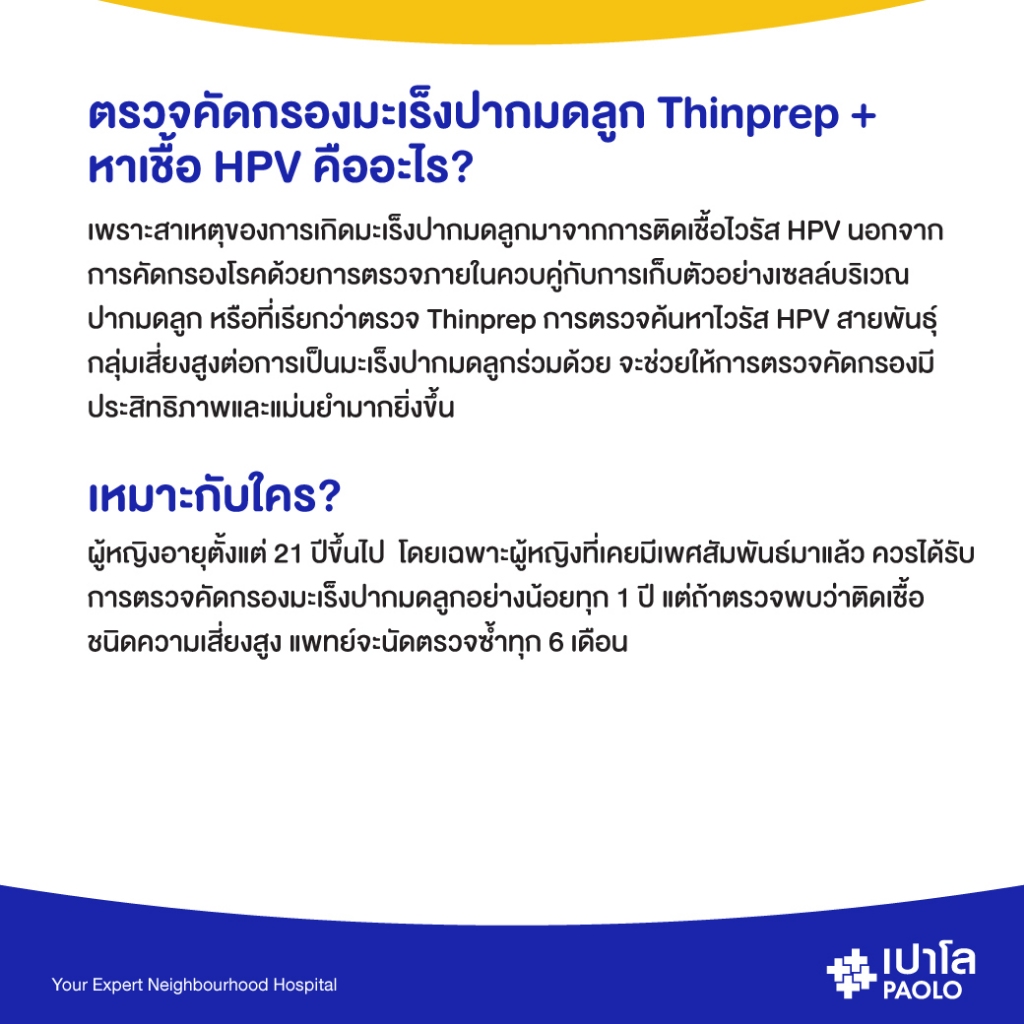 ตรวจคัดกรองมะเร็งปากมดลูก Thinprep + หาเชื้อ HPV คืออะไร?

เพราะสาเหตุของการเกิดมะเร็งปากมดลูกมาจากการติดเชื้อไวรัส HPV นอกจากการคัดกรองโรคด้วยการตรวจภายในควบคู่กับการเก็บตัวอย่างเซลล์บริเวณปากมดลูก หรือที่เรียกว่าตรวจ Thinprep การตรวจค้นหาไวรัส HPV สายพันธุ์กลุ่มเสี่ยงสูงต่อการเป็นมะเร็งปากมดลูกร่วมด้วย จะช่วยให้การตรวจคัดกรองมีประสิทธิภาพและแม่นยำมากยิ่งขึ้น

เหมาะกับใคร?

ผู้หญิงอายุตั้งแต่ 21 ปีขึ้นไป โดยเฉพาะผู้หญิงที่เคยมีเพศสัมพันธ์มาแล้ว ควรได้รับการตรวจคัดกรองมะเร็งปากมดลูกอย่างน้อยทุก 1 ปี แต่ถ้าตรวจพบว่าติดเชื้อชนิดความเสี่ยงสูง แพทย์จะนัดตรวจซ้ำทุก 6 เดือน

Your Expert Neighbourhood Hospital

เปาโล
PAOLO